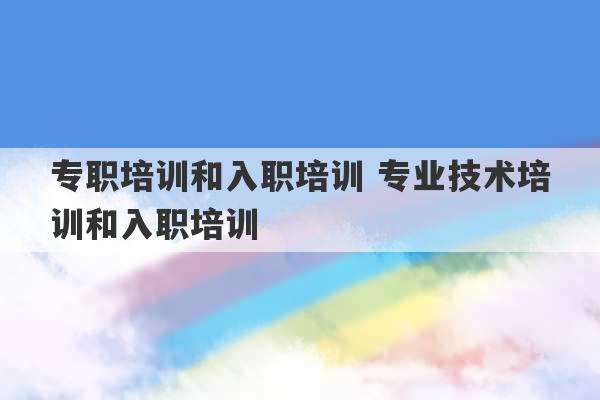 专职培训和入职培训 专业技术培训和入职培训